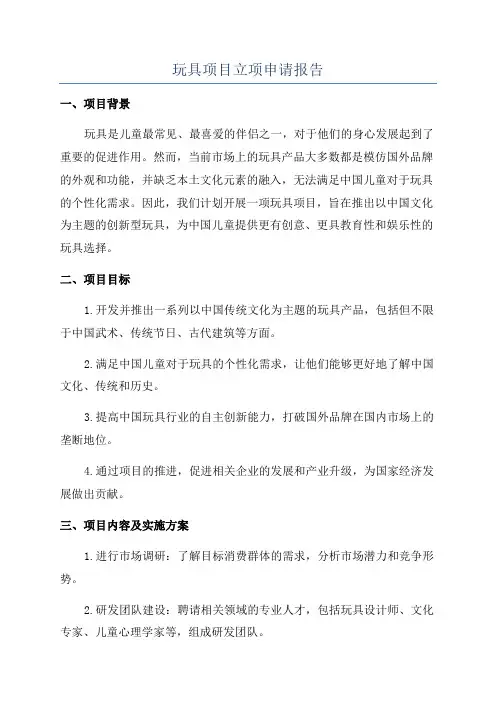 玩具项目立项申请报告

一、项目背景

玩具是儿童最常见、最喜爱的伴侣之一，对于他们的身心发展起到了重要的促进作用。然而，当前市场上的玩具产品大多数都是模仿国外品牌的外观和功能，并缺乏本土文化元素的融入，无法满足中国儿童对于玩具的个性化需求。因此，我们计划开展一项玩具项目，旨在推出以中国文化为主题的创新型玩具，为中国儿童提供更有创意、更具教育性和娱乐性的玩具选择。

二、项目目标

1.开发并推出一系列以中国传统文化为主题的玩具产品，包括但不限于中国武术、传统节日、古代建筑等方面。

2.满足中国儿童对于玩具的个性化需求，让他们能够更好地了解中国文化、传统和历史。

3.提高中国玩具行业的自主创新能力，打破国外品牌在国内市场上的垄断地位。

4.通过项目的推进，促进相关企业的发展和产业升级，为国家经济发展做出贡献。

三、项目内容及实施方案

1.进行市场调研：了解目标消费群体的需求，分析市场潜力和竞争形势。

2.研发团队建设：聘请相关领域的专业人才，包括玩具设计师、文化专家、儿童心理学家等，组成研发团队。